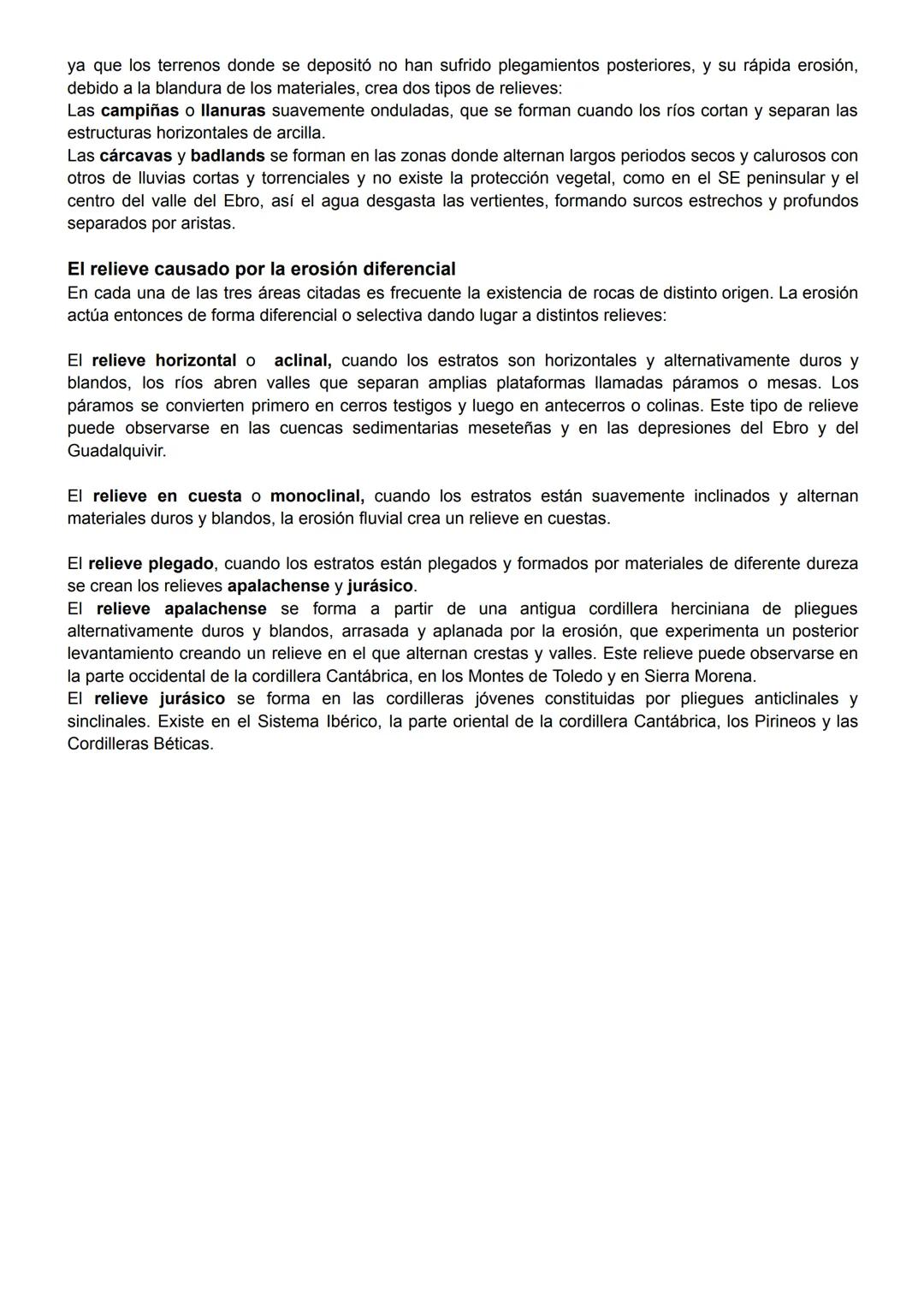 ya que los terrenos donde se depositó no han sufrido plegamientos posteriores, y su rápida erosión, debido a la blandura de los materiales, crea dos tipos de relieves:
Las campiñas o llanuras suavemente onduladas, que se forman cuando los ríos cortan y separan las estructuras horizontales de arcilla.
Las cárcavas y badlands se forman en las zonas donde alternan largos periodos secos y calurosos con otros de lluvias cortas y torrenciales y no existe la protección vegetal, como en el SE peninsular y el centro del valle del Ebro, así el agua desgasta las vertientes, formando surcos estrechos y profundos separados por aristas.

El relieve causado por la erosión diferencial
En cada una de las tres áreas citadas es frecuente la existencia de rocas de distinto origen. La erosión actúa entonces de forma diferencial o selectiva dando lugar a distintos relieves:

El relieve horizontal o aclinal, cuando los estratos son horizontales y alternativamente duros y blandos, los ríos abren valles que separan amplias plataformas llamadas páramos o mesas. Los páramos se convierten primero en cerros testigos y luego en antecerros o colinas. Este tipo de relieve puede observarse en las cuencas sedimentarias meseteñas y en las depresiones del Ebro y del Guadalquivir.

El relieve en cuesta o monoclinal, cuando los estratos están suavemente inclinados y alternan materiales duros y blandos, la erosión fluvial crea un relieve en cuestas.

El relieve plegado, cuando los estratos están plegados y formados por materiales de diferente dureza se crean los relieves apalachense y jurásico.
El relieve apalachense se forma a partir de una antigua cordillera herciniana de pliegues alternativamente duros y blandos, arrasada y aplanada por la erosión, que experimenta un posterior levantamiento creando un relieve en el que alternan crestas y valles. Este relieve puede observarse en la parte occidental de la cordillera Cantábrica, en los Montes de Toledo y en Sierra Morena.
El relieve jurásico se forma en las cordilleras jóvenes constituidas por pliegues anticlinales y sinclinales. Existe en el Sistema Ibérico, la parte oriental de la cordillera Cantábrica, los Pirineos y las Cordilleras Béticas.